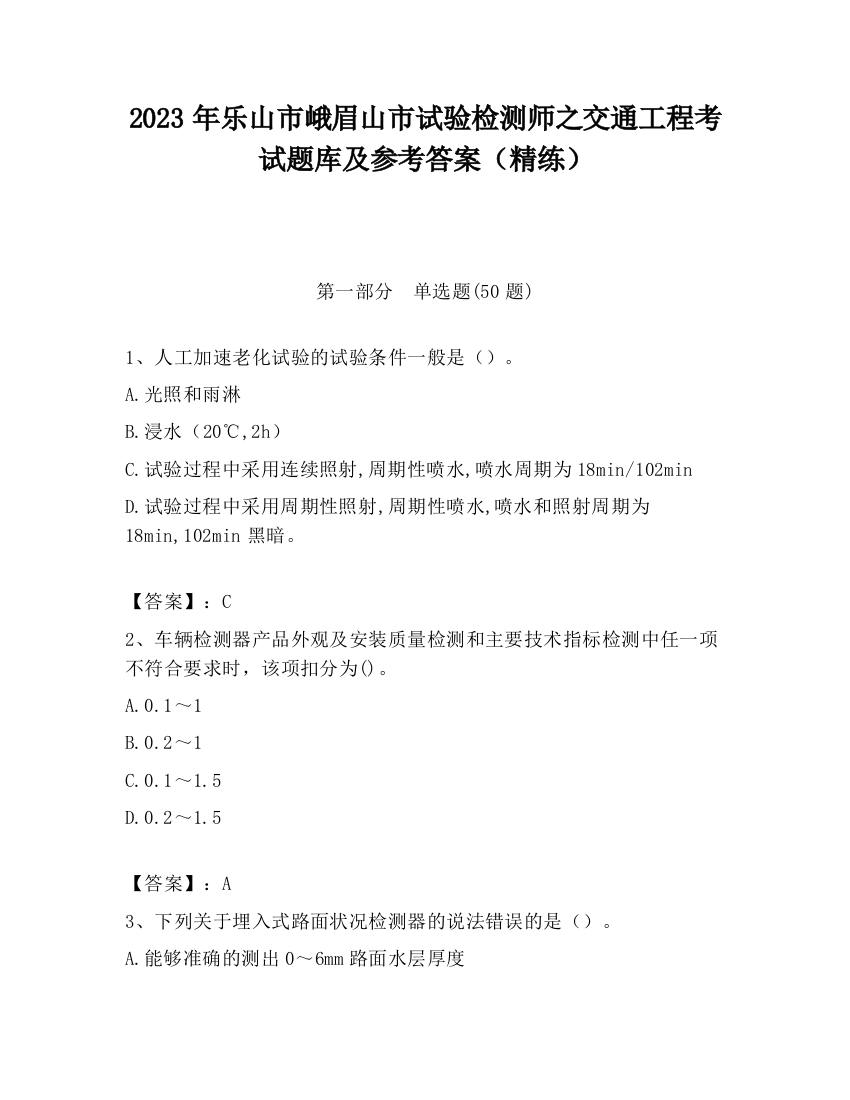 2023 年乐山市峨眉山市试验检测师之交通工程考试题库及参考答案（精练）

第一部分　单选题(50 题)

1、人工加速老化试验的试验条件一般是（）。

A.光照和雨淋

B.浸水（20℃,2h）

C.试验过程中采用连续照射,周期性喷水,喷水周期为 18min/102min

D.试验过程中采用周期性照射,周期性喷水,喷水和照射周期为 18min,102min 黑暗。

【答案】：C

2、车辆检测器产品外观及安装质量检测和主要技术指标检测中任一项不符合要求时，该项扣分为()。

A.0.1～1

B.0.2～1

C.0.1～1.5

D.0.2～1.5

【答案】：A

3、下列关于埋入式路面状况检测器的说法错误的是（）。

A.能够准确的测出 0～6mm 路面水层厚度